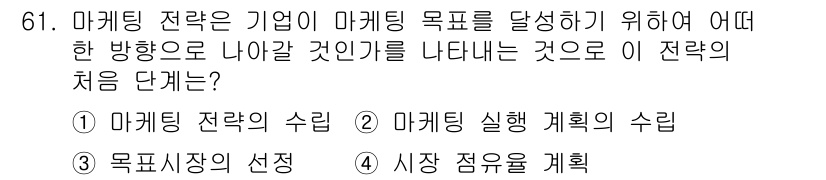 61. 마케팅 전략은 기업이 마케팅 목표를 달성하기 위하여 어떠한 방향으로 나아갈 것인가를 나타내는 것으로 이 전략의 처음 단계는?

① 마케팅 전략의 수립 ② 마케팅 실행 계획의 수립

③ 목표시장의 선정 ④ 시장 점유율 계획